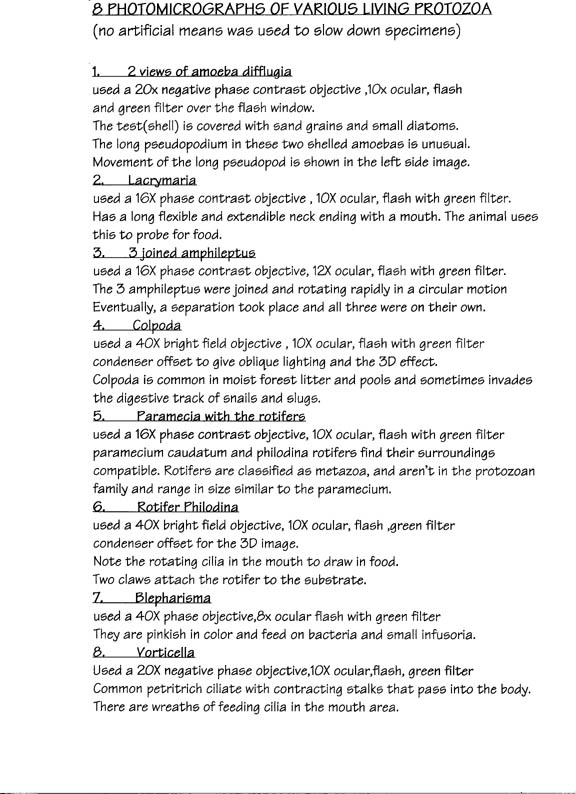 8 PHOTOMICROGRAPHS OF VARIOUS LIVING PROTOZOA
(no artificial means was used to slow down specimens)

1. 2 views of amoeba difflugia
used a 20x negative phase contrast objective ,10x ocular, flash and green filter over the flash window.
The test(shell) is covered with sand grains and small diatoms.
The long pseudopodium in these two shelled amoebas is unusual.
Movement of the long pseudopod is shown in the left side image.
2. Lacrymaria
used a 16X phase contrast objective , 10X ocular, flash with green filter.
Has a long flexible and extendible neck ending with a mouth. The animal uses this to probe for food.
3. 3 joined amphileptus
used a 16X phase contrast objective, 12X ocular, flash with green filter.
The 3 amphileptus were joined and rotating rapidly in a circular motion
Eventually, a separation took place and all three were on their own.
4. Colpoda
used a 40X bright field objective , 10X ocular, flash with green filter condenser offset to give oblique lighting and the 3D effect.
Colpoda is common in moist forest litter and pools and sometimes invades the digestive track of snails and slugs.
5. Paramecia with the rotifers
used a 16X phase contrast objective, 10X ocular, flash with green filter paramecium caudatum and philodina rotifers find their surroundings compatible. Rotifers are classified as metazoa, and aren't in the protozoan family and range in size similar to the paramecium.
6. Rotifer Philodina
used a 40X bright field objective, 10X ocular, flash ,green filter condenser offset for the 3D image.
Note the rotating cilia in the mouth to draw in food.
Two claws attach the rotifer to the substrate.
7. Blepharisma
used a 40X phase objective,8x ocular flash with green filter
They are pinkish in color and feed on bacteria and small infusoria.
8. Vorticella
Used a 20X negative phase objective,10X ocular,flash, green filter
Common petritrich ciliate with contracting stalks that pass into the body.
There are wreaths of feeding cilia in the mouth area.